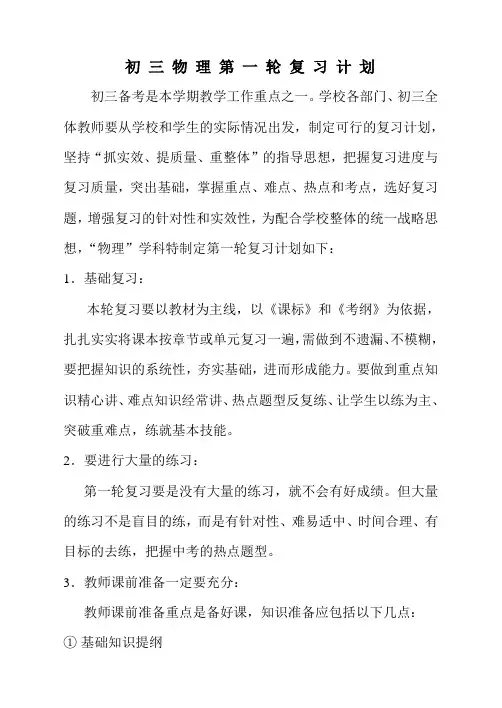 初三物理第一轮复习计划

初三备考是本学期教学工作重点之一。学校各部门、初三全体教师要从学校和学生的实际情况出发，制定可行的复习计划，坚持“抓实效、提质量、重整体”的指导思想，把握复习进度与复习质量，突出基础，掌握重点、难点、热点和考点，选好复习题，增强复习的针对性和实效性，为配合学校整体的统一战略思想，“物理”学科特制定第一轮复习计划如下：

1．基础复习：

本轮复习要以教材为主线，以《课标》和《考纲》为依据，扎扎实实将课本按章节或单元复习一遍，需做到不遗漏、不模糊，要把握知识的系统性，夯实基础，进而形成能力。要做到重点知识精心讲、难点知识经常讲、热点题型反复练、让学生以练为主、突破重难点，练就基本技能。

2．要进行大量的练习：

第一轮复习要是没有大量的练习，就不会有好成绩。但大量的练习不是盲目的练，而是有针对性、难易适中、时间合理、有目标的去练，把握中考的热点题型。

3．教师课前准备一定要充分：

教师课前准备重点是备好课，知识准备应包括以下几点：

① 基础知识提纲